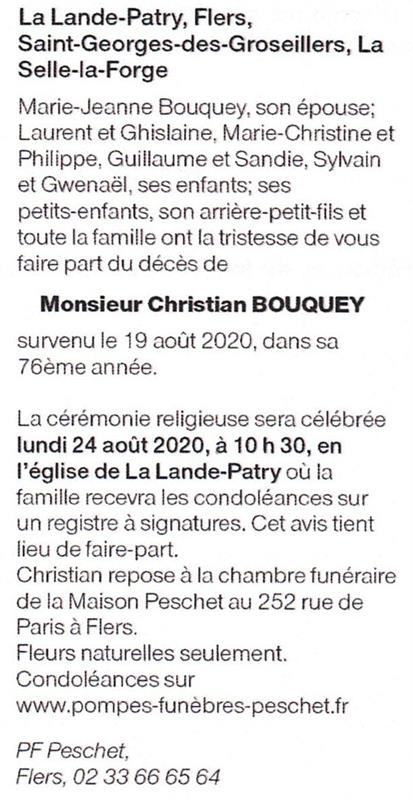 La Lande-Patry, Flers, Saint-Georges-des-Groseillers, La Selle-la-Forge

Marie-Jeanne Bouquey, son épouse; Laurent et Ghislaine, Marie-Christine et Philippe, Guillaume et Sandie, Sylvain et Gwenaël, ses enfants; ses petits-enfants, son arrière-petit-fils et toute la famille ont la tristesse de vous faire part du décès de

Monsieur Christian BOUQUEY

survenu le 19 août 2020, dans sa 76ème année.

La cérémonie religieuse sera célébrée lundi 24 août 2020, à 10 h 30, en l'église de La Lande-Patry où la famille recevra les condoléances sur un registre à signatures. Cet avis tient lieu de faire-part.
Christian repose à la chambre funéraire de la Maison Peschet au 252 rue de Paris à Flers.
Fleurs naturelles seulement.
Condoléances sur www.pompes-funèbres-peschet.fr

PF Peschet,
Flers, 02 33 66 65 64